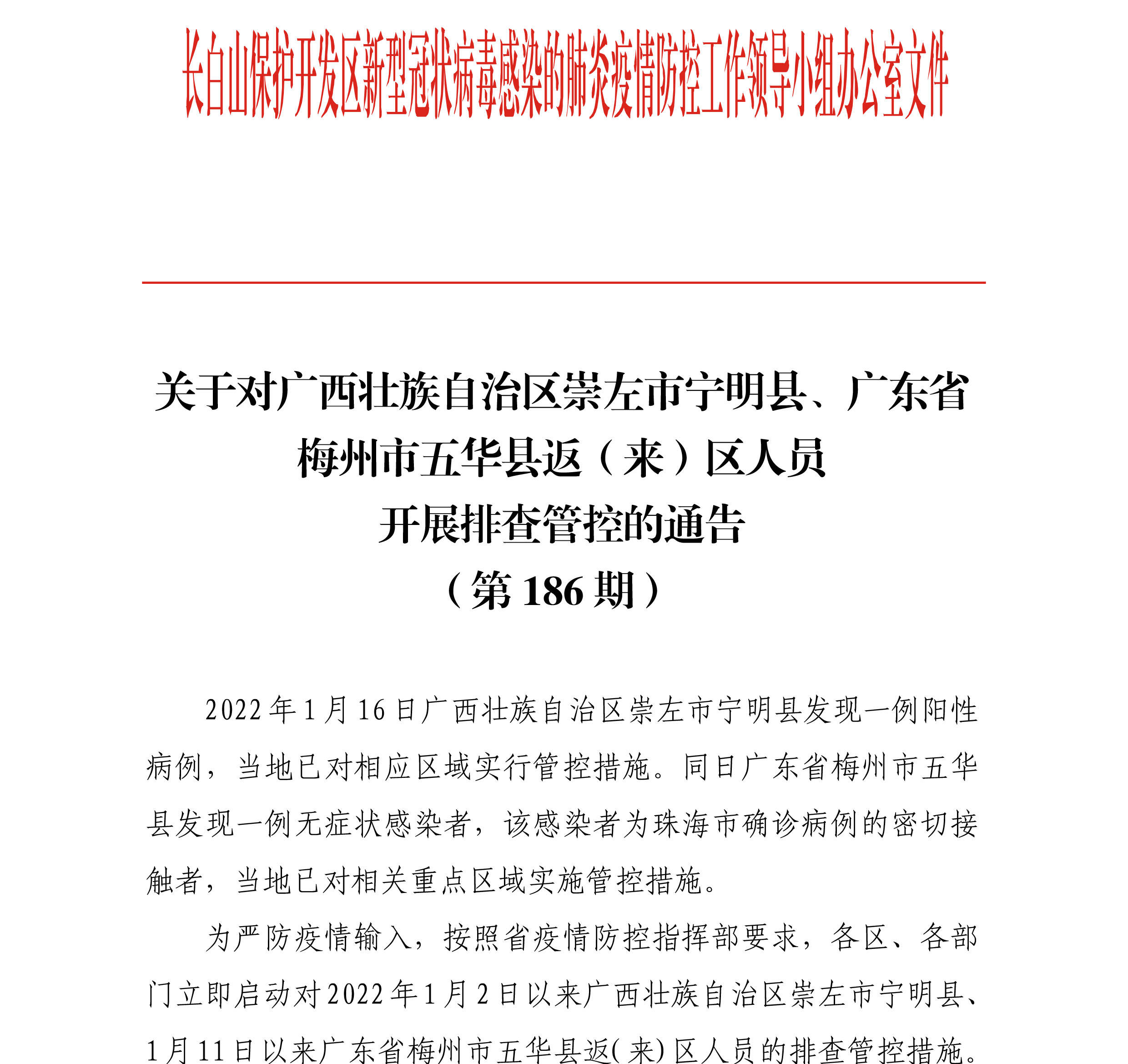 长白山保护开发区新型冠状病毒感染的肺炎疫情防控工作领导小组办公室文件

关于对广西壮族自治区崇左市宁明县、广东省梅州市五华县返（来）区人员开展排查管控的通告
（第 186 期）

2022 年 1 月 16 日广西壮族自治区崇左市宁明县发现一例阳性病例，当地已对相应区域实行管控措施。同日广东省梅州市五华县发现一例无症状感染者，该感染者为珠海市确诊病例的密切接触者，当地已对相关重点区域实施管控措施。

为严防疫情输入，按照省疫情防控指挥部要求，各区、各部门立即启动对 2022 年 1 月 2 日以来广西壮族自治区崇左市宁明县、1 月 11 日以来广东省梅州市五华县返(来)区人员的排查管控措施。